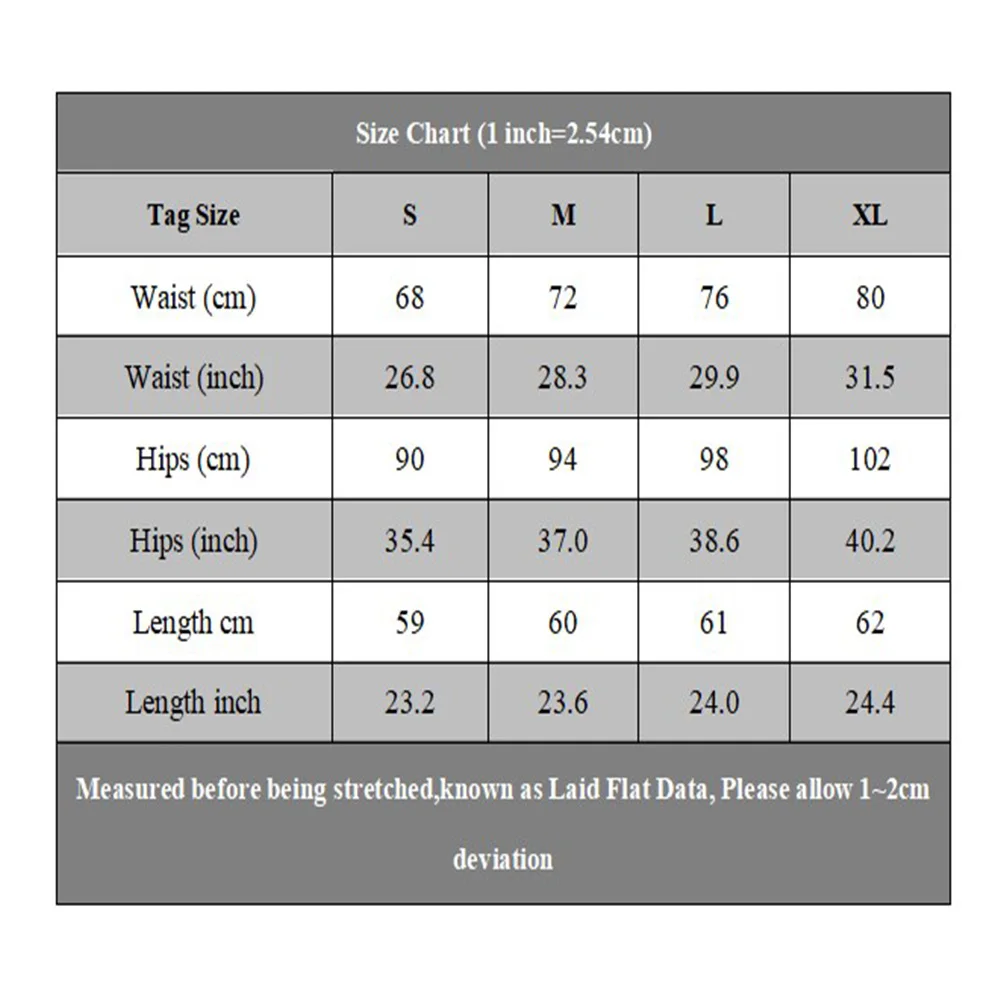 Size Chart (1 inch=2.54cm)

| Tag Size | S | M | L | XL |
|---|---|---|---|---|
| Waist (cm) | 68 | 72 | 76 | 80 |
| Waist (inch) | 26.8 | 28.3 | 29.9 | 31.5 |
| Hips (cm) | 90 | 94 | 98 | 102 |
| Hips (inch) | 35.4 | 37.0 | 38.6 | 40.2 |
| Length cm | 59 | 60 | 61 | 62 |
| Length inch | 23.2 | 23.6 | 24.0 | 24.4 |

Measured before being stretched,known as Laid Flat Data, Please allow 1~2cm deviation